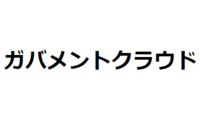 ガバメントクラウド